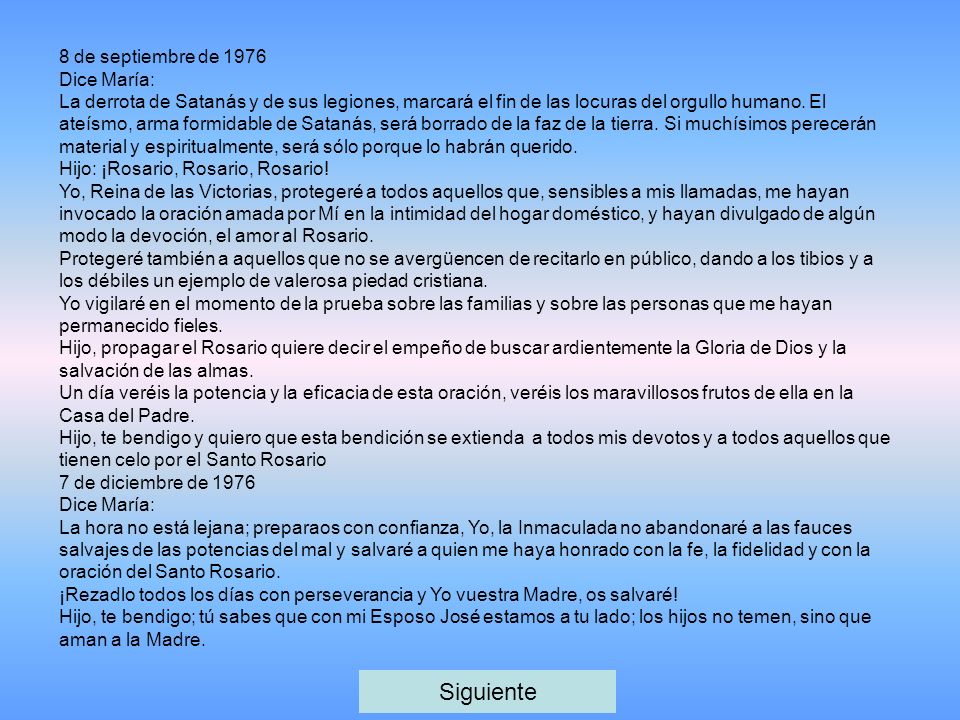 8 de septiembre de 1976
Dice María:
La derrota de Satanás y de sus legiones, marcará el fin de las locuras del orgullo humano. El ateísmo, arma formidable de Satanás, será borrado de la faz de la tierra. Si muchísimos perecerán material y espiritualmente, será sólo porque lo habrán querido.
Hijo: ¡Rosario, Rosario, Rosario!
Yo, Reina de las Victorias, protegeré a todos aquellos que, sensibles a mis llamadas, me hayan invocado la oración amada por Mí en la intimidad del hogar doméstico, y hayan divulgado de algún modo la devoción, el amor al Rosario.
Protegeré también a aquellos que no se avergüencen de recitarlo en público, dando a los tibios y a los débiles un ejemplo de valerosa piedad cristiana.
Yo vigilaré en el momento de la prueba sobre las familias y sobre las personas que me hayan permanecido fieles.
Hijo, propagar el Rosario quiere decir el empeño de buscar ardientemente la Gloria de Dios y la salvación de las almas.
Un día veréis la potencia y la eficacia de esta oración, veréis los maravillosos frutos de ella en la Casa del Padre.
Hijo, te bendigo y quiero que esta bendición se extienda a todos mis devotos y a todos aquellos que tienen celo por el Santo Rosario
7 de diciembre de 1976
Dice María:
La hora no está lejana; preparaos con confianza, Yo, la Inmaculada no abandonaré a las fauces salvajes de las potencias del mal y salvaré a quien me haya honrado con la fe, la fidelidad y con la oración del Santo Rosario.
¡Rezadlo todos los días con perseverancia y Yo vuestra Madre, os salvaré!
Hijo, te bendigo; tú sabes que con mi Esposo José estamos a tu lado; los hijos no temen, sino que aman a la Madre.

Siguiente